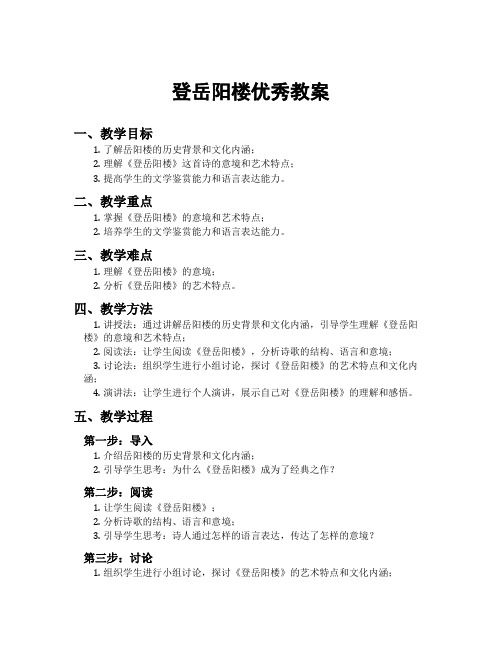 登岳阳楼优秀教案

一、教学目标

1. 了解岳阳楼的历史背景和文化内涵；
2. 理解《登岳阳楼》这首诗的意境和艺术特点；
3. 提高学生的文学鉴赏能力和语言表达能力。

二、教学重点

1. 掌握《登岳阳楼》的意境和艺术特点；
2. 培养学生的文学鉴赏能力和语言表达能力。

三、教学难点

1. 理解《登岳阳楼》的意境；
2. 分析《登岳阳楼》的艺术特点。

四、教学方法

1. 讲授法：通过讲解岳阳楼的历史背景和文化内涵，引导学生理解《登岳阳楼》的意境和艺术特点；
2. 阅读法：让学生阅读《登岳阳楼》，分析诗歌的结构、语言和意境；
3. 讨论法：组织学生进行小组讨论，探讨《登岳阳楼》的艺术特点和文化内涵；
4. 演讲法：让学生进行个人演讲，展示自己对《登岳阳楼》的理解和感悟。

五、教学过程

第一步：导入

1. 介绍岳阳楼的历史背景和文化内涵；
2. 引导学生思考：为什么《登岳阳楼》成为了经典之作？

第二步：阅读

1. 让学生阅读《登岳阳楼》；
2. 分析诗歌的结构、语言和意境；
3. 引导学生思考：诗人通过怎样的语言表达，传达了怎样的意境？

第三步：讨论

1. 组织学生进行小组讨论，探讨《登岳阳楼》的艺术特点和文化内涵；